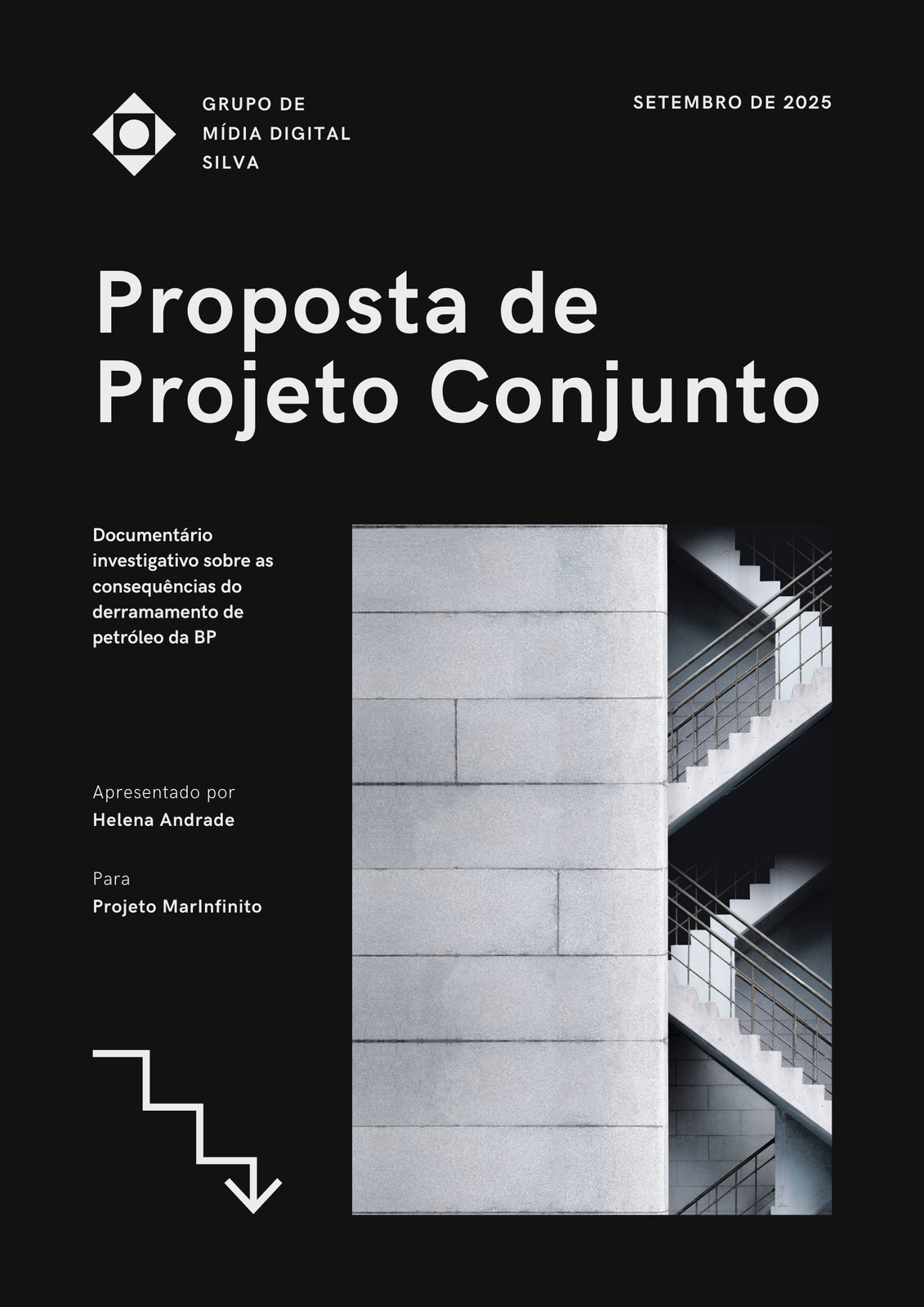 GRUPO DE
MÍDIA DIGITAL
SILVA

SETEMBRO DE 2025

Proposta de
Projeto Conjunto

Documentário investigativo sobre as consequências do derramamento de petróleo da BP

Apresentado por
Helena Andrade

Para
Projeto MarInfinito